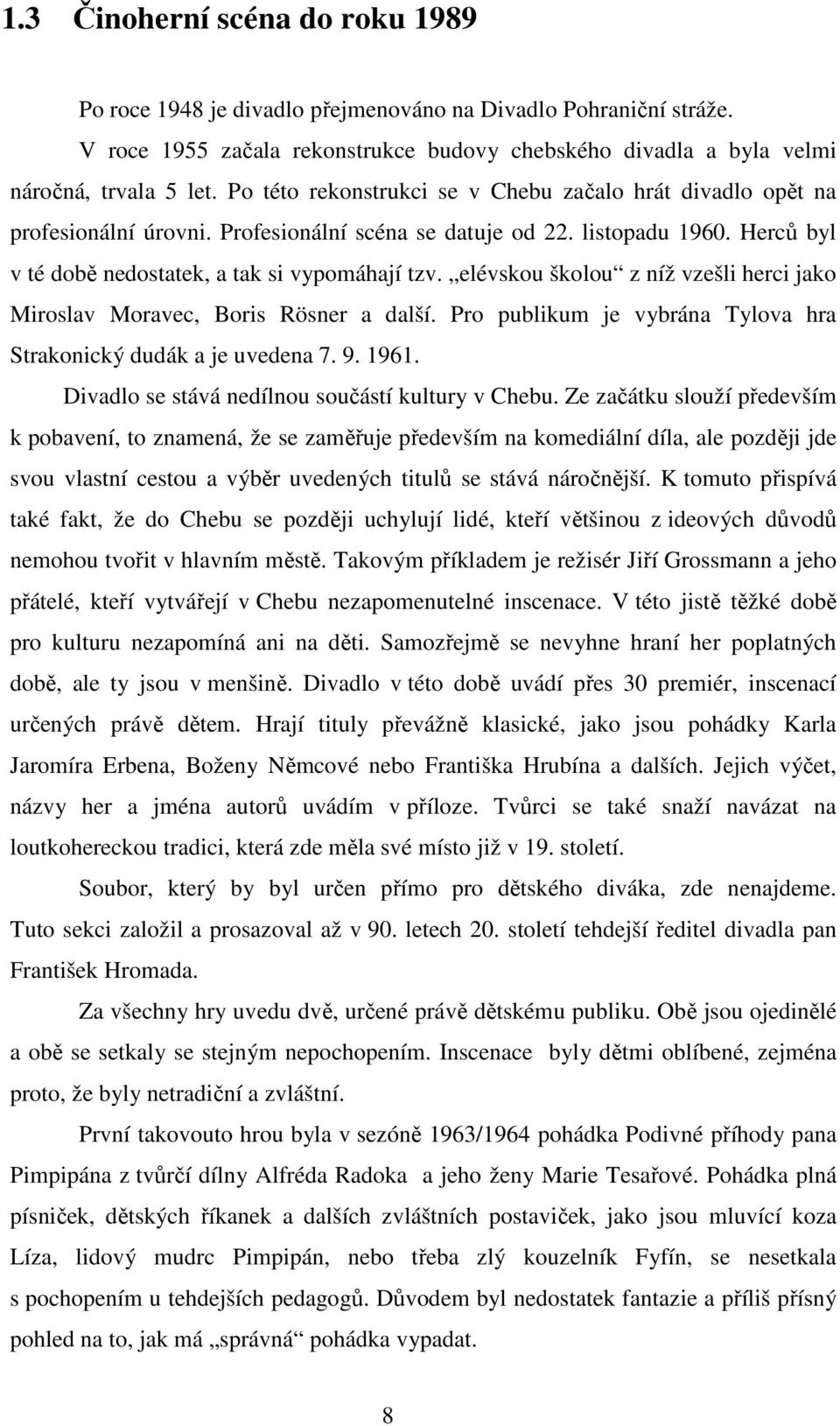 1.3 Činoherní scéna do roku 1989

Po roce 1948 je divadlo přejmenováno na Divadlo Pohraniční stráže.

V roce 1955 začala rekonstrukce budovy chebského divadla a byla velmi náročná, trvala 5 let. Po této rekonstrukci se v Chebu začalo hrát divadlo opět na profesionální úrovni. Profesionální scéna se datuje od 22. listopadu 1960. Herců byl v té době nedostatek, a tak si vypomáhají tzv. „elévskou školou“ z níž vzešli herci jako Miroslav Moravec, Boris Rösner a další. Pro publikum je vybrána Tylova hra Strakonický dudák a je uvedena 7. 9. 1961.

Divadlo se stává nedílnou součástí kultury v Chebu. Ze začátku slouží především k pobavení, to znamená, že se zaměřuje především na komediální díla, ale později jde svou vlastní cestou a výběr uvedených titulů se stává náročnější. K tomuto přispívá také fakt, že do Chebu se později uchylují lidé, kteří většinou z ideových důvodů nemohou tvořit v hlavním městě. Takovým příkladem je režisér Jiří Grossmann a jeho přátelé, kteří vytvářejí v Chebu nezapomenutelné inscenace. V této jistě těžké době pro kulturu nezapomíná ani na děti. Samozřejmě se nevyhne hraní her poplatných době, ale ty jsou v menšině. Divadlo v této době uvádí přes 30 premiér, inscenací určených právě dětem. Hrají tituly převážně klasické, jako jsou pohádky Karla Jaromíra Erbena, Boženy Němcové nebo Františka Hrubína a dalších. Jejich výčet, názvy her a jména autorů uvádím v příloze. Tvůrci se také snaží navázat na loutkohereckou tradici, která zde měla své místo již v 19. století.

Soubor, který by byl určen přímo pro dětského diváka, zde nenajdeme. Tuto sekci založil a prosazoval až v 90. letech 20. století tehdejší ředitel divadla pan František Hromada.

Za všechny hry uvedu dvě, určené právě dětskému publiku. Obě jsou ojedinělé a obě se setkaly se stejným nepochopením. Inscenace byly dětmi oblíbené, zejména proto, že byly netradiční a zvláštní.

První takovouto hrou byla v sezóně 1963/1964 pohádka Podivné příhody pana Pimpipána z tvůrčí dílny Alfréda Radoka a jeho ženy Marie Tesařové. Pohádka plná písniček, dětských říkanek a dalších zvláštních postaviček, jako jsou mluvící koza Líza, lidový mudrc Pimpipán, nebo třeba zlý kouzelník Fyfín, se nesetkala s pochopením u tehdejších pedagogů. Důvodem byl nedostatek fantazie a příliš přísný pohled na to, jak má „správná“ pohádka vypadat.

8